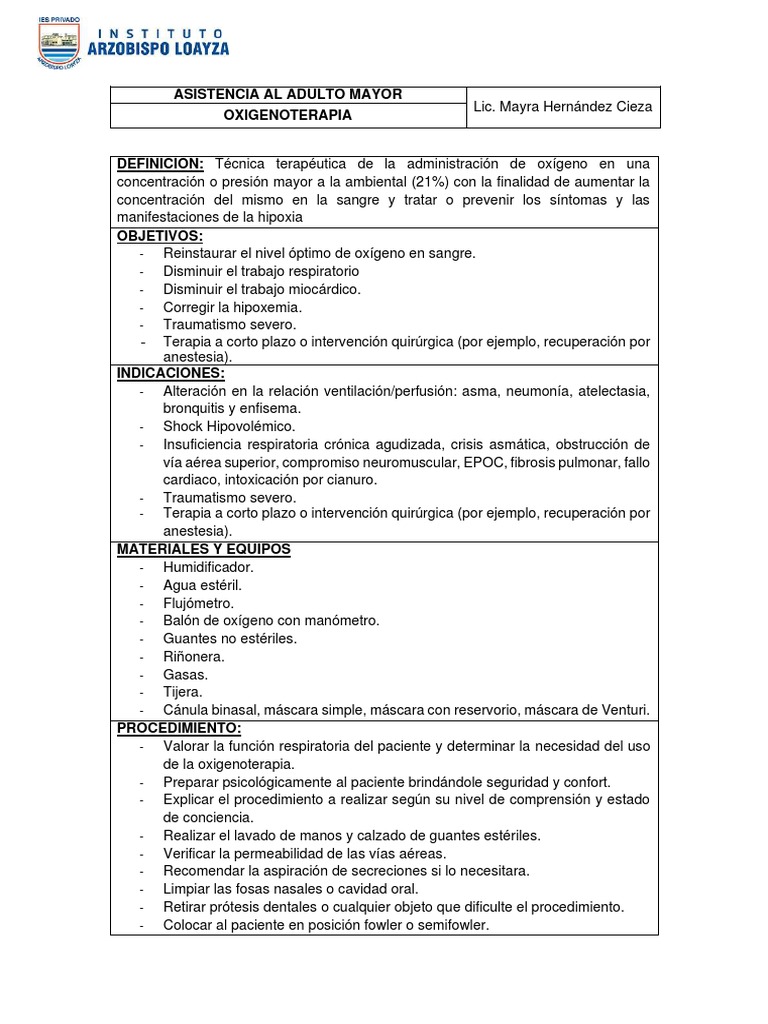 IES PRIVADO
INSTITUTO
ARZOBISPO LOAYZA
ARZOBISPO LOAYZA

| ASISTENCIA AL ADULTO MAYOR | Lic. Mayra Hernández Cieza |
|---|---|
| OXIGENOTERAPIA | |

DEFINICION: Técnica terapéutica de la administración de oxígeno en una concentración o presión mayor a la ambiental (21%) con la finalidad de aumentar la concentración del mismo en la sangre y tratar o prevenir los síntomas y las manifestaciones de la hipoxia

OBJETIVOS:
- Reinstaurar el nivel óptimo de oxígeno en sangre.
- Disminuir el trabajo respiratorio
- Disminuir el trabajo miocárdico.
- Corregir la hipoxemia.
- Traumatismo severo.
- Terapia a corto plazo o intervención quirúrgica (por ejemplo, recuperación por anestesia).

INDICACIONES:
- Alteración en la relación ventilación/perfusión: asma, neumonía, atelectasia, bronquitis y enfisema.
- Shock Hipovolémico.
- Insuficiencia respiratoria crónica agudizada, crisis asmática, obstrucción de vía aérea superior, compromiso neuromuscular, EPOC, fibrosis pulmonar, fallo cardiaco, intoxicación por cianuro.
- Traumatismo severo.
- Terapia a corto plazo o intervención quirúrgica (por ejemplo, recuperación por anestesia).

MATERIALES Y EQUIPOS
- Humidificador.
- Agua estéril.
- Flujómetro.
- Balón de oxígeno con manómetro.
- Guantes no estériles.
- Riñonera.
- Gasas.
- Tijera.
- Cánula binasal, máscara simple, máscara con reservorio, máscara de Venturi.

PROCEDIMIENTO:
- Valorar la función respiratoria del paciente y determinar la necesidad del uso de la oxigenoterapia.
- Preparar psicológicamente al paciente brindándole seguridad y confort.
- Explicar el procedimiento a realizar según su nivel de comprensión y estado de conciencia.
- Realizar el lavado de manos y calzado de guantes estériles.
- Verificar la permeabilidad de las vías aéreas.
- Recomendar la aspiración de secreciones si lo necesitara.
- Limpiar las fosas nasales o cavidad oral.
- Retirar prótesis dentales o cualquier objeto que dificulte el procedimiento.
- Colocar al paciente en posición fowler o semifowler.